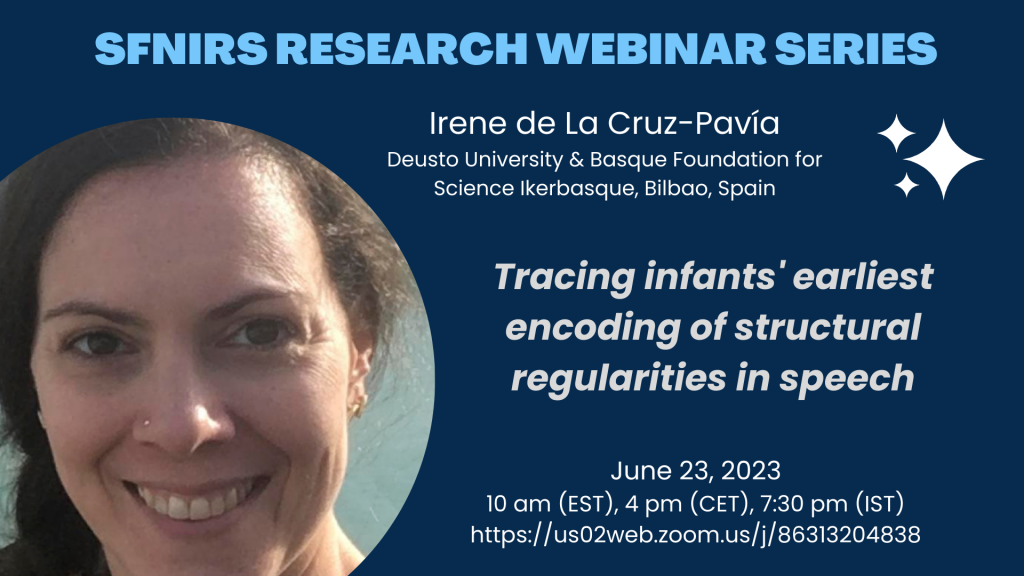 SFNIRS RESEARCH WEBINAR SERIES

Irene de La Cruz-Pavía
Deusto University & Basque Foundation for Science Ikerbasque, Bilbao, Spain

Tracing infants' earliest encoding of structural regularities in speech

June 23, 2023
10 am (EST), 4 pm (CET), 7:30 pm (IST)
https://us02web.zoom.us/j/86313204838